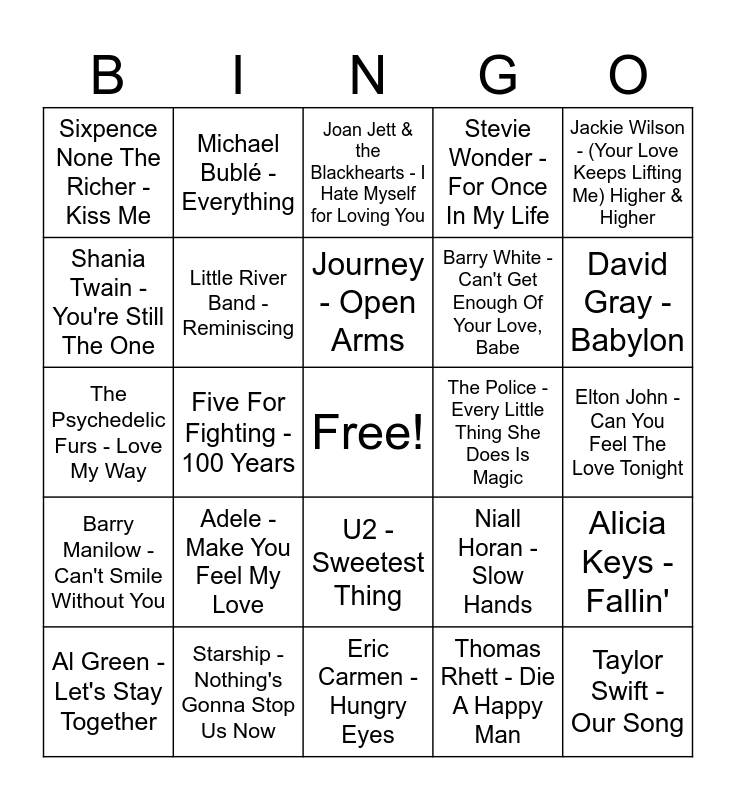 | B | I | N | G | O |
|---|---|---|---|---|
| Sixpence None The Richer - Kiss Me | Michael Bublé - Everything | Joan Jett & the Blackhearts - I Hate Myself for Loving You | Stevie Wonder - For Once In My Life | Jackie Wilson - (Your Love Keeps Lifting Me) Higher & Higher |
| Shania Twain - You're Still The One | Little River Band - Reminiscing | Journey - Open Arms | Barry White - Can't Get Enough Of Your Love, Babe | David Gray - Babylon |
| The Psychedelic Furs - Love My Way | Five For Fighting - 100 Years | Free! | The Police - Every Little Thing She Does Is Magic | Elton John - Can You Feel The Love Tonight |
| Barry Manilow - Can't Smile Without You | Adele - Make You Feel My Love | U2 - Sweetest Thing | Niall Horan - Slow Hands | Alicia Keys - Fallin' |
| Al Green - Let's Stay Together | Starship - Nothing's Gonna Stop Us Now | Eric Carmen - Hungry Eyes | Thomas Rhett - Die A Happy Man | Taylor Swift - Our Song |